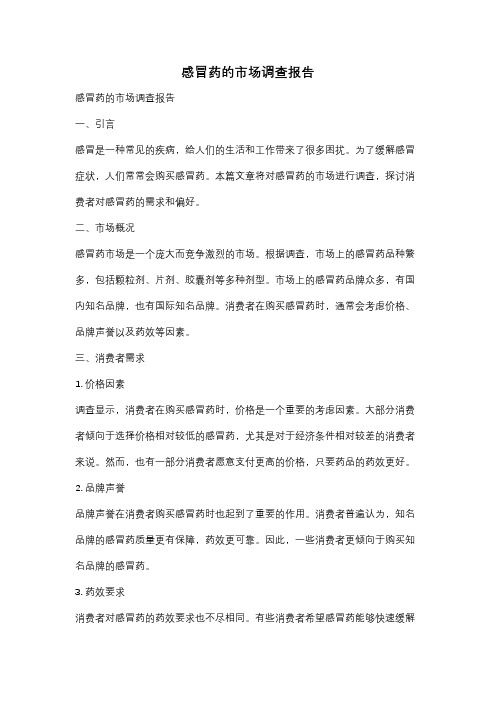 感冒药的市场调查报告

感冒药的市场调查报告

一、引言

感冒是一种常见的疾病，给人们的生活和工作带来了很多困扰。为了缓解感冒症状，人们常常会购买感冒药。本篇文章将对感冒药的市场进行调查，探讨消费者对感冒药的需求和偏好。

二、市场概况

感冒药市场是一个庞大而竞争激烈的市场。根据调查，市场上的感冒药品种繁多，包括颗粒剂、片剂、胶囊剂等多种剂型。市场上的感冒药品牌众多，有国内知名品牌，也有国际知名品牌。消费者在购买感冒药时，通常会考虑价格、品牌声誉以及药效等因素。

三、消费者需求

1. 价格因素

调查显示，消费者在购买感冒药时，价格是一个重要的考虑因素。大部分消费者倾向于选择价格相对较低的感冒药，尤其是对于经济条件相对较差的消费者来说。然而，也有一部分消费者愿意支付更高的价格，只要药品的药效更好。

2. 品牌声誉

品牌声誉在消费者购买感冒药时也起到了重要的作用。消费者普遍认为，知名品牌的感冒药质量更有保障，药效更可靠。因此，一些消费者更倾向于购买知名品牌的感冒药。

3. 药效要求

消费者对感冒药的药效要求也不尽相同。有些消费者希望感冒药能够快速缓解